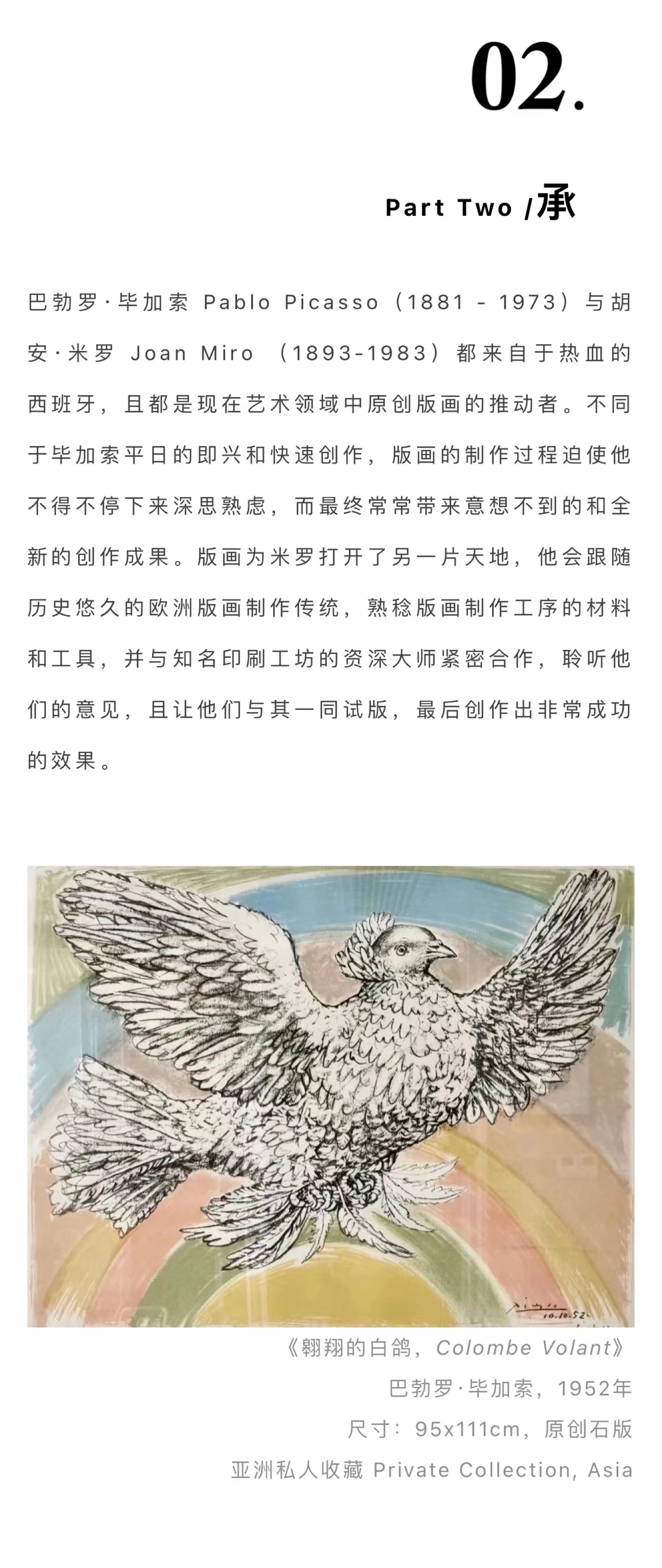 02.

Part Two /承

巴勃罗·毕加索 Pablo Picasso（1881 - 1973）与胡安·米罗 Joan Miro （1893-1983）都来自于热血的西班牙，且都是现在艺术领域中原创版画的推动者。不同于毕加索平日的即兴和快速创作，版画的制作过程迫使他不得不停下来深思熟虑，而最终常常带来意想不到的和全新的创作成果。版画为米罗打开了另一片天地，他会跟随历史悠久的欧洲版画制作传统，熟稔版画制作工序的材料和工具，并与知名印刷工坊的资深大师紧密合作，聆听他们的意见，且让他们与其一同试版，最后创作出非常成功的效果。

Picasso
10.10.52.

《翱翔的白鸽，Colombe Volant》
巴勃罗·毕加索，1952年
尺寸：95x111cm，原创石版
亚洲私人收藏 Private Collection, Asia